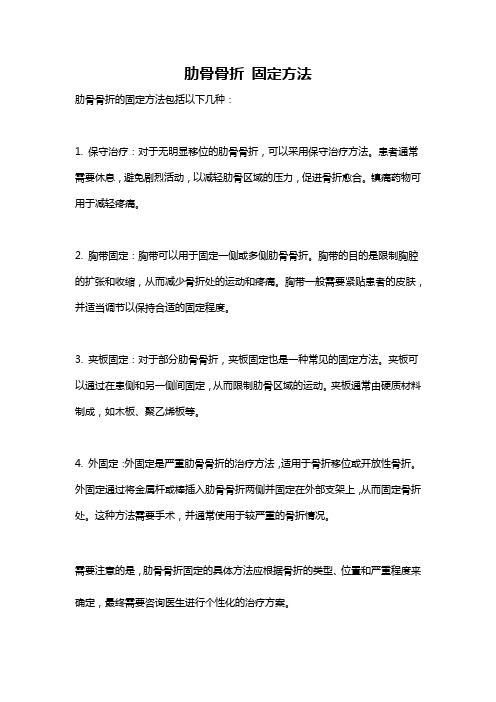 肋骨骨折 固定方法

肋骨骨折的固定方法包括以下几种：

1. 保守治疗：对于无明显移位的肋骨骨折，可以采用保守治疗方法。患者通常需要休息，避免剧烈活动，以减轻肋骨区域的压力，促进骨折愈合。镇痛药物可用于减轻疼痛。

2. 胸带固定：胸带可以用于固定一侧或多侧肋骨骨折。胸带的目的是限制胸腔的扩张和收缩，从而减少骨折处的运动和疼痛。胸带一般需要紧贴患者的皮肤，并适当调节以保持合适的固定程度。

3. 夹板固定：对于部分肋骨骨折，夹板固定也是一种常见的固定方法。夹板可以通过在患侧和另一侧间固定，从而限制肋骨区域的运动。夹板通常由硬质材料制成，如木板、聚乙烯板等。

4. 外固定：外固定是严重肋骨骨折的治疗方法，适用于骨折移位或开放性骨折。外固定通过将金属杆或棒插入肋骨骨折两侧并固定在外部支架上，从而固定骨折处。这种方法需要手术，并通常使用于较严重的骨折情况。

需要注意的是，肋骨骨折固定的具体方法应根据骨折的类型、位置和严重程度来确定，最终需要咨询医生进行个性化的治疗方案。